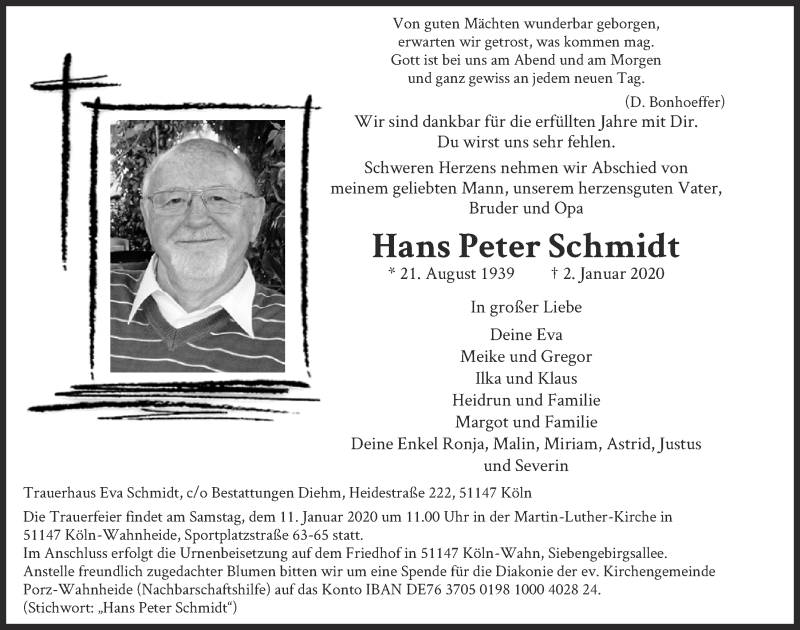 Von guten Mächten wunderbar geborgen,
erwarten wir getrost, was kommen mag.
Gott ist bei uns am Abend und am Morgen
und ganz gewiss an jedem neuen Tag.

(D. Bonhoeffer)

Wir sind dankbar für die erfüllten Jahre mit Dir.
Du wirst uns sehr fehlen.

Schweren Herzens nehmen wir Abschied von
meinem geliebten Mann, unserem herzensguten Vater,
Bruder und Opa

Hans Peter Schmidt

* 21. August 1939 † 2. Januar 2020

In großer Liebe

Deine Eva
Meike und Gregor
Ilka und Klaus
Heidrun und Familie
Margot und Familie
Deine Enkel Ronja, Malin, Miriam, Astrid, Justus
und Severin

Trauerhaus Eva Schmidt, c/o Bestattungen Diehm, Heidestraße 222, 51147 Köln

Die Trauerfeier findet am Samstag, dem 11. Januar 2020 um 11.00 Uhr in der Martin-Luther-Kirche in 51147 Köln-Wahnheide, Sportplatzstraße 63-65 statt.
Im Anschluss erfolgt die Urnenbeisetzung auf dem Friedhof in 51147 Köln-Wahn, Siebengebirgsallee.
Anstelle freundlich zugedachter Blumen bitten wir um eine Spende für die Diakonie der ev. Kirchengemeinde Porz-Wahnheide (Nachbarschaftshilfe) auf das Konto IBAN DE76 3705 0198 1000 4028 24.
(Stichwort: „Hans Peter Schmidt“)